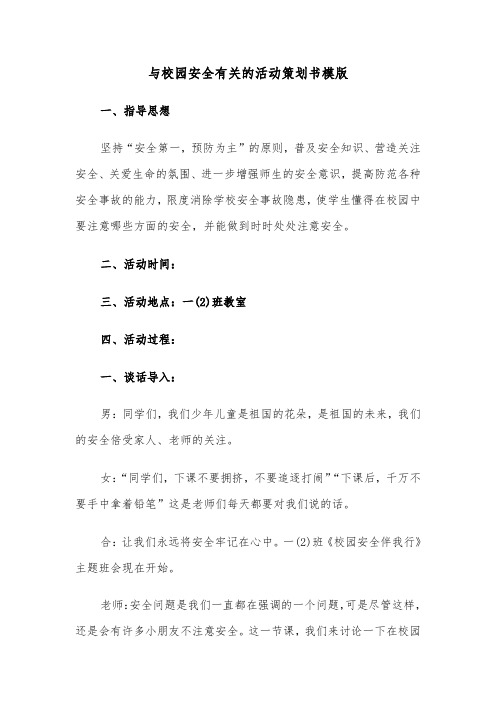 与校园安全有关的活动策划书模版

一、指导思想

坚持“安全第一，预防为主”的原则，普及安全知识、营造关注安全、关爱生命的氛围、进一步增强师生的安全意识，提高防范各种安全事故的能力，限度消除学校安全事故隐患，使学生懂得在校园中要注意哪些方面的安全，并能做到时时处处注意安全。

二、活动时间：

三、活动地点：一(2)班教室

四、活动过程：

一、谈话导入：

男：同学们，我们少年儿童是祖国的花朵，是祖国的未来，我们的安全倍受家人、老师的关注。

女：“同学们，下课不要拥挤，不要追逐打闹”“下课后，千万不要手中拿着铅笔”这是老师们每天都要对我们说的话。

合：让我们永远将安全牢记在心中。一(2)班《校园安全伴我行》主题班会现在开始。

老师：安全问题是我们一直都在强调的一个问题，可是尽管这样，还是会有许多小朋友不注意安全。这一节课，我们来讨论一下在校园